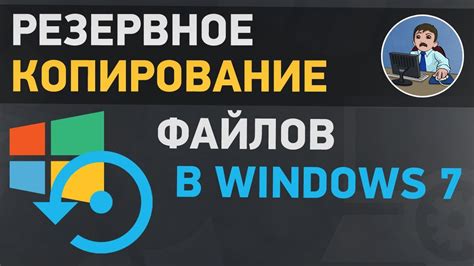 РЕЗЕРВНОЕ
КОПИРОВАНИЕ
ФАЙЛОВ
В WINDOWS 7